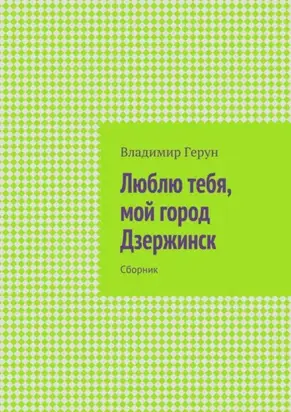 Владимир Герун

Люблю тебя, мой город Дзержинск

Сборник